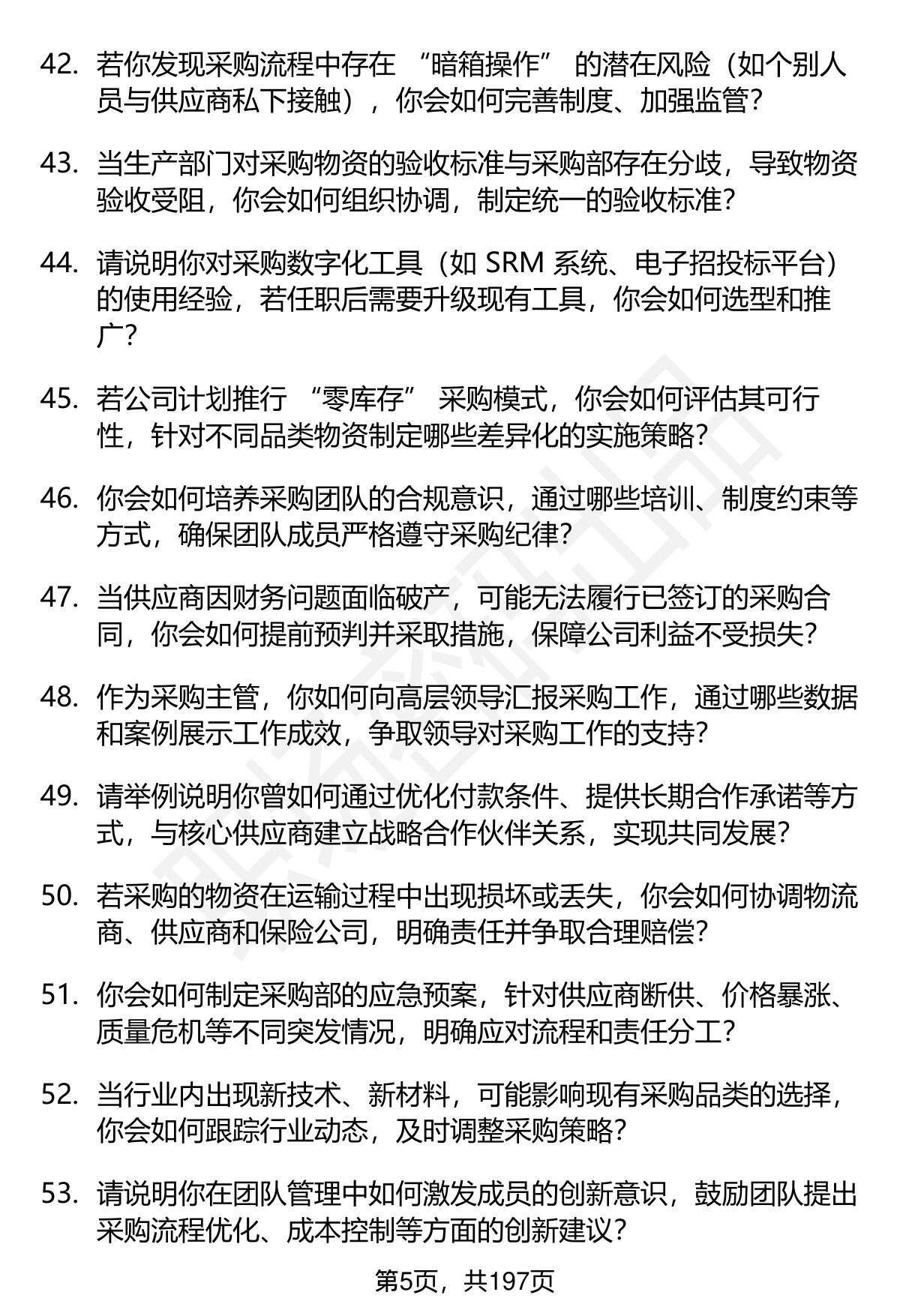 42. 若你发现采购流程中存在 “暗箱操作” 的潜在风险（如个别人员与供应商私下接触），你会如何完善制度、加强监管？

43. 当生产部门对采购物资的验收标准与采购部存在分歧，导致物资验收受阻，你会如何组织协调，制定统一的验收标准？

44. 请说明你对采购数字化工具（如 SRM 系统、电子招投标平台）的使用经验，若任职后需要升级现有工具，你会如何选型和推广？

45. 若公司计划推行 “零库存” 采购模式，你会如何评估其可行性，针对不同品类物资制定哪些差异化的实施策略？

46. 你会如何培养采购团队的合规意识，通过哪些培训、制度约束等方式，确保团队成员严格遵守采购纪律？

47. 当供应商因财务问题面临破产，可能无法履行已签订的采购合同，你会如何提前预判并采取措施，保障公司利益不受损失？

48. 作为采购主管，你如何向高层领导汇报采购工作，通过哪些数据和案例展示工作成效，争取领导对采购工作的支持？

49. 请举例说明你曾如何通过优化付款条件、提供长期合作承诺等方式，与核心供应商建立战略合作伙伴关系，实现共同发展？

50. 若采购的物资在运输过程中出现损坏或丢失，你会如何协调物流商、供应商和保险公司，明确责任并争取合理赔偿？

51. 你会如何制定采购部的应急预案，针对供应商断供、价格暴涨、质量危机等不同突发情况，明确应对流程和责任分工？

52. 当行业内出现新技术、新材料，可能影响现有采购品类的选择，你会如何跟踪行业动态，及时调整采购策略？

53. 请说明你在团队管理中如何激发成员的创新意识，鼓励团队提出采购流程优化、成本控制等方面的创新建议？

第5页，共197页